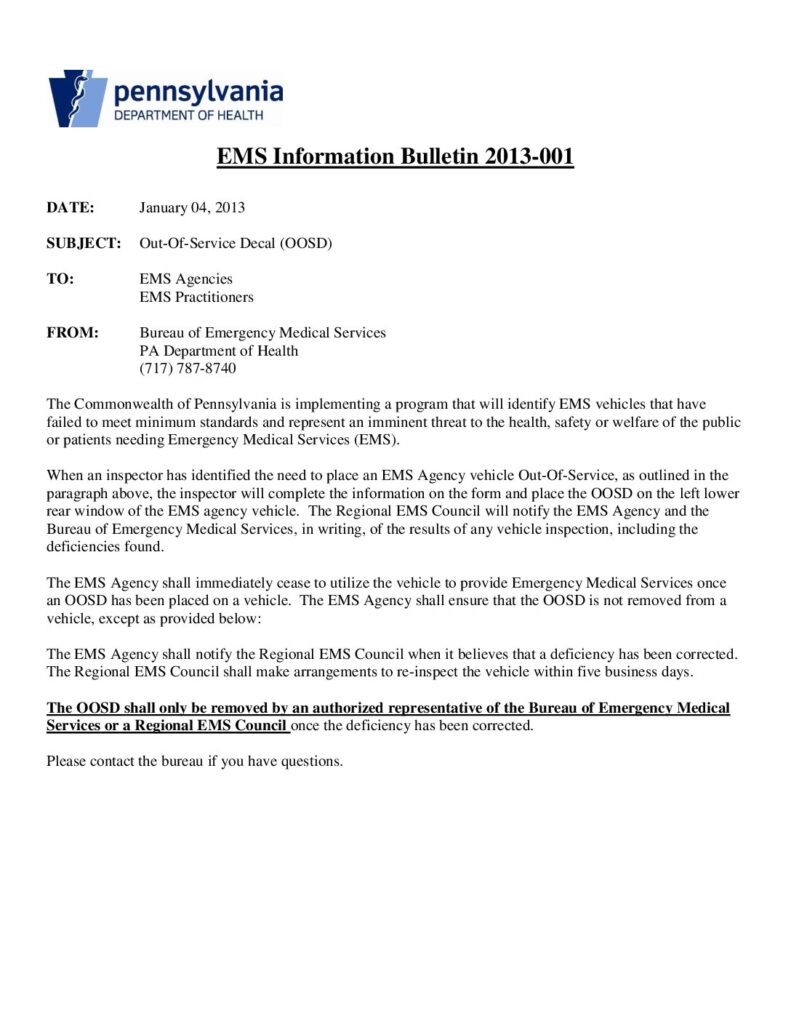 pennsylvania
DEPARTMENT OF HEALTH

EMS Information Bulletin 2013-001

DATE: January 04, 2013

SUBJECT: Out-Of-Service Decal (OOSD)

TO: EMS Agencies
EMS Practitioners

FROM: Bureau of Emergency Medical Services
PA Department of Health
(717) 787-8740

The Commonwealth of Pennsylvania is implementing a program that will identify EMS vehicles that have failed to meet minimum standards and represent an imminent threat to the health, safety or welfare of the public or patients needing Emergency Medical Services (EMS).

When an inspector has identified the need to place an EMS Agency vehicle Out-Of-Service, as outlined in the paragraph above, the inspector will complete the information on the form and place the OOSD on the left lower rear window of the EMS agency vehicle. The Regional EMS Council will notify the EMS Agency and the Bureau of Emergency Medical Services, in writing, of the results of any vehicle inspection, including the deficiencies found.

The EMS Agency shall immediately cease to utilize the vehicle to provide Emergency Medical Services once an OOSD has been placed on a vehicle. The EMS Agency shall ensure that the OOSD is not removed from a vehicle, except as provided below:

The EMS Agency shall notify the Regional EMS Council when it believes that a deficiency has been corrected. The Regional EMS Council shall make arrangements to re-inspect the vehicle within five business days.

The OOSD shall only be removed by an authorized representative of the Bureau of Emergency Medical Services or a Regional EMS Council once the deficiency has been corrected.

Please contact the bureau if you have questions.